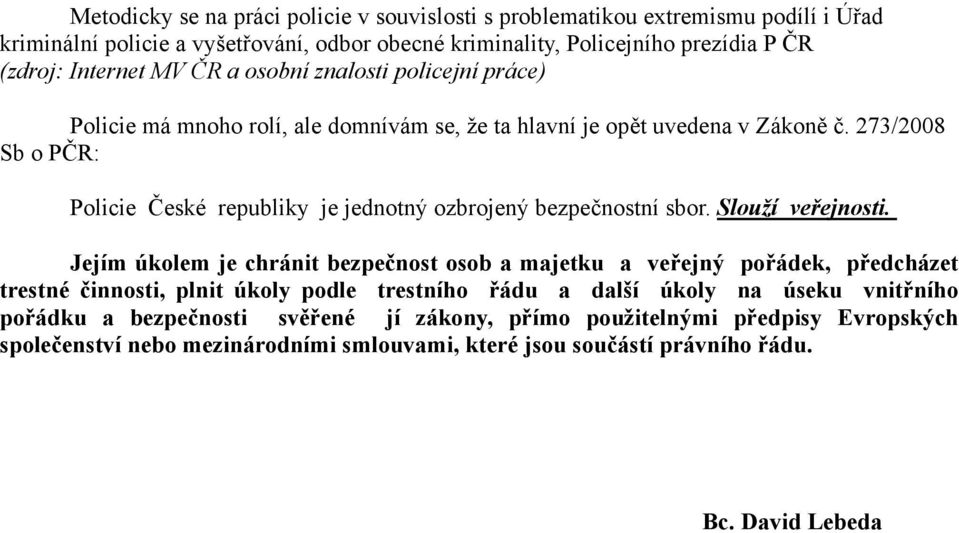 Metodicky se na práci policie v souvislosti s problematikou extremismu podílí i Úřad kriminální policie a vyšetřování, odbor obecné kriminality, Policejního prezídia P ČR (zdroj: Internet MV ČR a osobní znalosti policejní práce)

Policie má mnoho rolí, ale domnívám se, že ta hlavní je opět uvedena v Zákoně č. 273/2008 Sb o PČR:

Policie České republiky je jednotný ozbrojený bezpečnostní sbor. Slouží veřejnosti.

Jejím úkolem je chránit bezpečnost osob a majetku a veřejný pořádek, předcházet trestné činnosti, plnit úkoly podle trestního řádu a další úkoly na úseku vnitřního pořádku a bezpečnosti svěřené jí zákony, přímo použitelnými předpisy Evropských společenství nebo mezinárodními smlouvami, které jsou součástí právního řádu.

Bc. David Lebeda